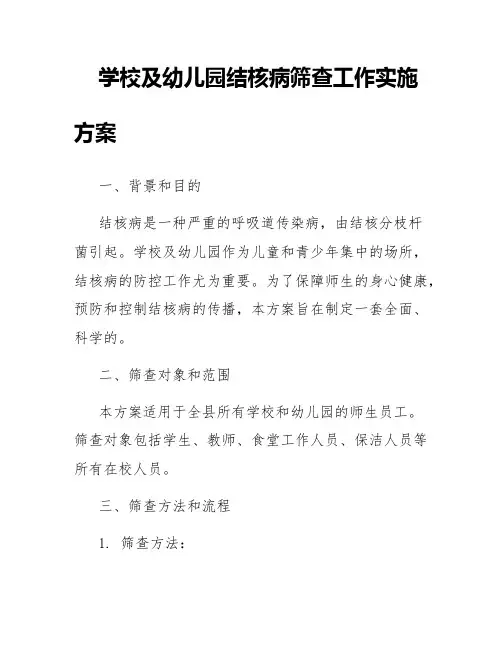 学校及幼儿园结核病筛查工作实施方案

一、背景和目的

结核病是一种严重的呼吸道传染病，由结核分枝杆菌引起。学校及幼儿园作为儿童和青少年集中的场所，结核病的防控工作尤为重要。为了保障师生的身心健康，预防和控制结核病的传播，本方案旨在制定一套全面、科学的。

二、筛查对象和范围

本方案适用于全县所有学校和幼儿园的师生员工。筛查对象包括学生、教师、食堂工作人员、保洁人员等所有在校人员。

三、筛查方法和流程

1. 筛查方法：